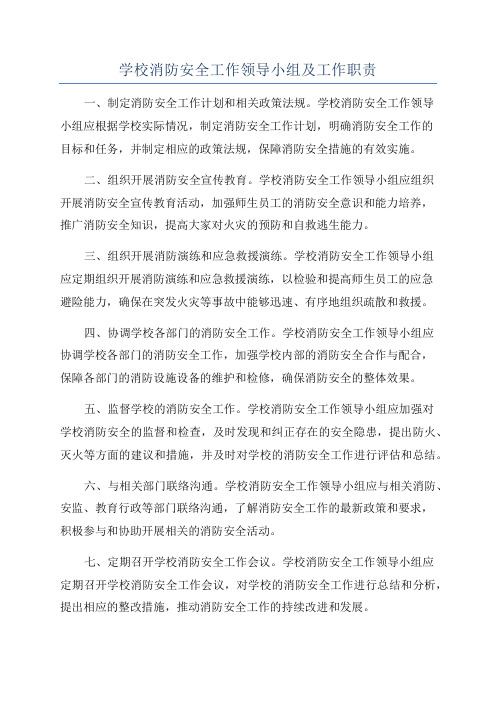 学校消防安全工作领导小组及工作职责

一、制定消防安全工作计划和相关政策法规。学校消防安全工作领导小组应根据学校实际情况，制定消防安全工作计划，明确消防安全工作的目标和任务，并制定相应的政策法规，保障消防安全措施的有效实施。

二、组织开展消防安全宣传教育。学校消防安全工作领导小组应组织开展消防安全宣传教育活动，加强师生员工的消防安全意识和能力培养，推广消防安全知识，提高大家对火灾的预防和自救逃生能力。

三、组织开展消防演练和应急救援演练。学校消防安全工作领导小组应定期组织开展消防演练和应急救援演练，以检验和提高师生员工的应急避险能力，确保在突发火灾等事故中能够迅速、有序地组织疏散和救援。

四、协调学校各部门的消防安全工作。学校消防安全工作领导小组应协调学校各部门的消防安全工作，加强学校内部的消防安全合作与配合，保障各部门的消防设施设备的维护和检修，确保消防安全的整体效果。

五、监督学校的消防安全工作。学校消防安全工作领导小组应加强对学校消防安全的监督和检查，及时发现和纠正存在的安全隐患，提出防火、灭火等方面的建议和措施，并及时对学校的消防安全工作进行评估和总结。

六、与相关部门联络沟通。学校消防安全工作领导小组应与相关消防、安监、教育行政等部门联络沟通，了解消防安全工作的最新政策和要求，积极参与和协助开展相关的消防安全活动。

七、定期召开学校消防安全工作会议。学校消防安全工作领导小组应定期召开学校消防安全工作会议，对学校的消防安全工作进行总结和分析，提出相应的整改措施，推动消防安全工作的持续改进和发展。